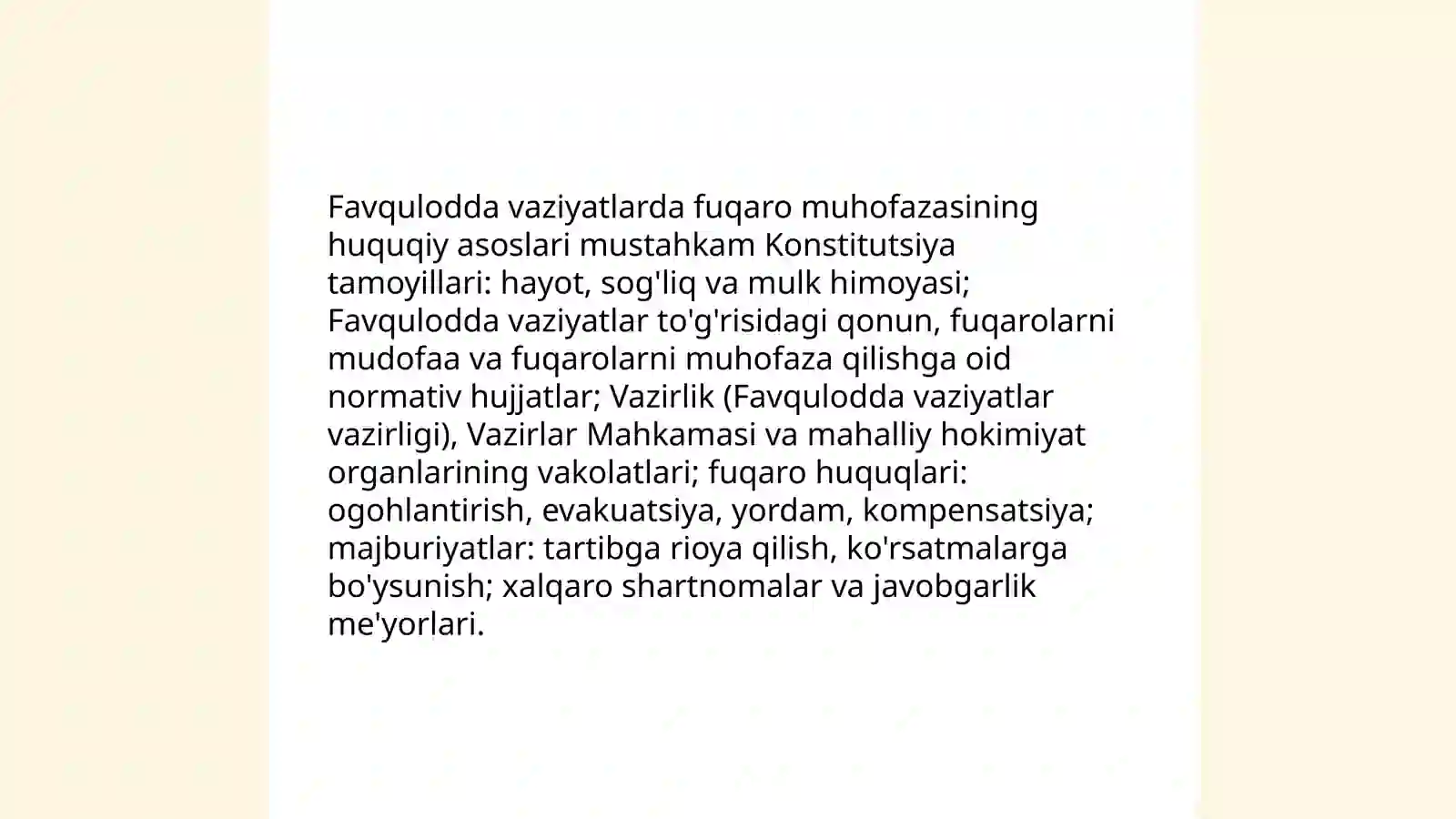 Favqulodda vaziyatlarda fuqaro muhofazasining huquqiy asoslari mustahkam Konstitutsiya tamoyillari: hayot, sog'liq va mulk himoyasi; Favqulodda vaziyatlar to'g'risidagi qonun, fuqarolarni mudofaa va fuqarolarni muhofaza qilishga oid normativ hujjatlar; Vazirlik (Favqulodda vaziyatlar vazirligi), Vazirlar Mahkamasi va mahalliy hokimiyat organlarining vakolatlari; fuqaro huquqlari: ogohlantirish, evakuatsiya, yordam, kompensatsiya; majburiyatlar: tartibga rioya qilish, ko'rsatmalarga bo'ysunish; xalqaro shartnomalar va javobgarlik me'yorlari.